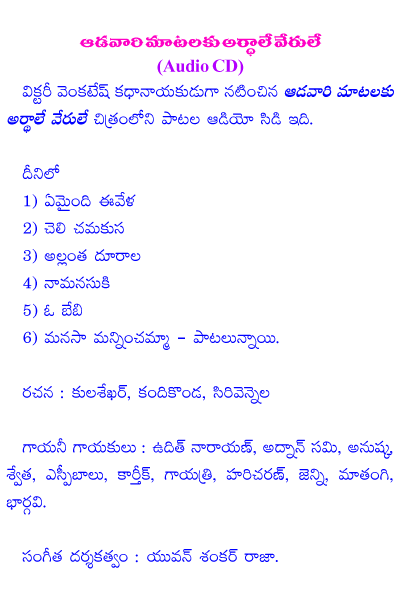 ఆడవారి మాటలకు అర్థాలే వేరులే
(Audio CD)

విక్టరీ వెంకటేష్ కథానాయకుడుగా నటించిన ఆడవారి మాటలకు అర్థాలే వేరులే చిత్రంలోని పాటల ఆడియో సిడి ఇది.

దీనిలో
1) ఏమైంది ఈవేళ
2) చెలి చమకుస
3) అల్లంత దూరాల
4) నామనసుకి
5) ఓ బేబి
6) మనసా మన్నించమ్మా – పాటలున్నాయి.

రచన : కులశేఖర్, కందికొండ, సిరివెన్నెల

గాయనీ గాయకులు : ఉదిత్ నారాయణ్, అద్నాన్ సమి, అనుష్క, శ్వేత, ఎస్పీబాలు, కార్తీక్, గాయత్రి, హరిచరణ్, జెన్ని, మాతంగి, భార్గవి.

సంగీత దర్శకత్వం : యువన్ శంకర్ రాజా.